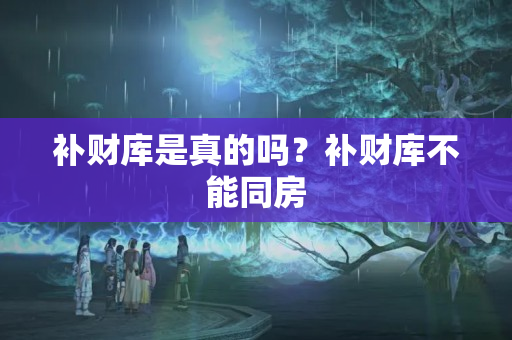 补财库是真的吗？补财库不能同房